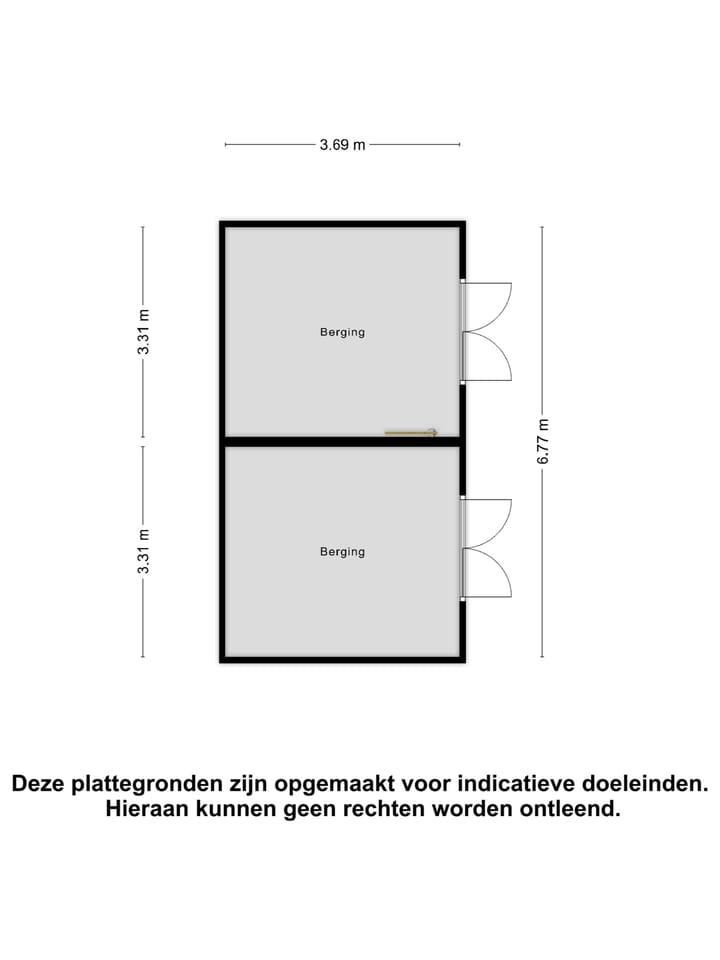 3.69 m

3.31 m

Berging

6.77 m

3.31 m

Berging

Deze plattegronden zijn opgemaakt voor indicatieve doeleinden. Hieraan kunnen geen rechten worden ontleend.